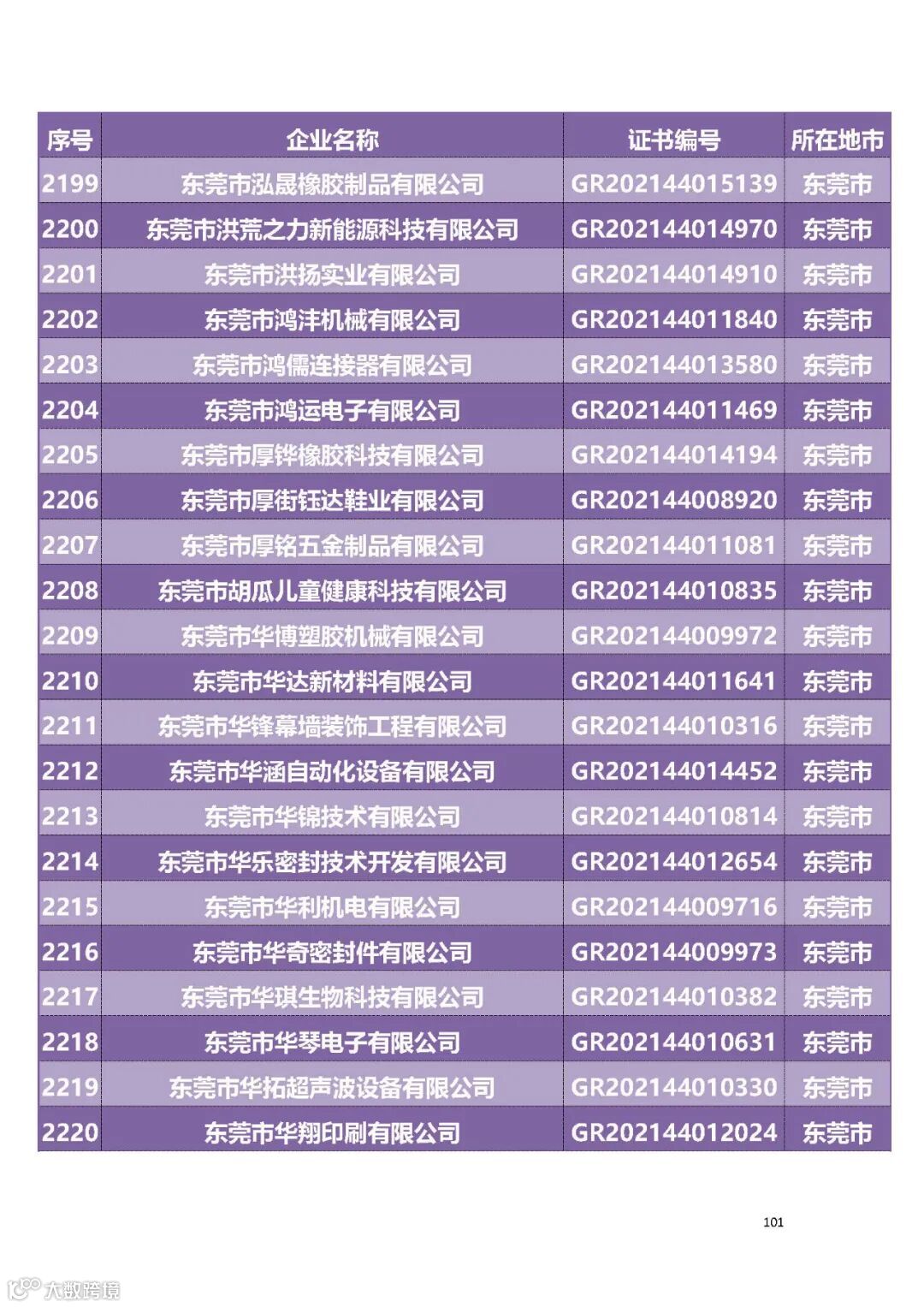 | 序号 | 企业名称 | 证书编号 | 所在地市 |
|---|---|---|---|
| 2199 | 东莞市泓晟橡胶制品有限公司 | GR202144015139 | 东莞市 |
| 2200 | 东莞市洪荒之力新能源科技有限公司 | GR202144014970 | 东莞市 |
| 2201 | 东莞市洪扬实业有限公司 | GR202144014910 | 东莞市 |
| 2202 | 东莞市鸿沣机械有限公司 | GR202144011840 | 东莞市 |
| 2203 | 东莞市鸿儒连接器有限公司 | GR202144013580 | 东莞市 |
| 2204 | 东莞市鸿运电子有限公司 | GR202144011469 | 东莞市 |
| 2205 | 东莞市厚铧橡胶科技有限公司 | GR202144014194 | 东莞市 |
| 2206 | 东莞市厚街钰达鞋业有限公司 | GR202144008920 | 东莞市 |
| 2207 | 东莞市厚铭五金制品有限公司 | GR202144011081 | 东莞市 |
| 2208 | 东莞市胡瓜儿童健康科技有限公司 | GR202144010835 | 东莞市 |
| 2209 | 东莞市华博塑胶机械有限公司 | GR202144009972 | 东莞市 |
| 2210 | 东莞市华达新材料有限公司 | GR202144011641 | 东莞市 |
| 2211 | 东莞市华锋幕墙装饰工程有限公司 | GR202144010316 | 东莞市 |
| 2212 | 东莞市华涵自动化设备有限公司 | GR202144014452 | 东莞市 |
| 2213 | 东莞市华锦技术有限公司 | GR202144010814 | 东莞市 |
| 2214 | 东莞市华乐密封技术开发有限公司 | GR202144012654 | 东莞市 |
| 2215 | 东莞市华利机电有限公司 | GR202144009716 | 东莞市 |
| 2216 | 东莞市华奇密封件有限公司 | GR202144009973 | 东莞市 |
| 2217 | 东莞市华琪生物科技有限公司 | GR202144010382 | 东莞市 |
| 2218 | 东莞市华琴电子有限公司 | GR202144010631 | 东莞市 |
| 2219 | 东莞市华拓超声波设备有限公司 | GR202144010330 | 东莞市 |
| 2220 | 东莞市华翔印刷有限公司 | GR202144012024 | 东莞市 |

101

大数跨境